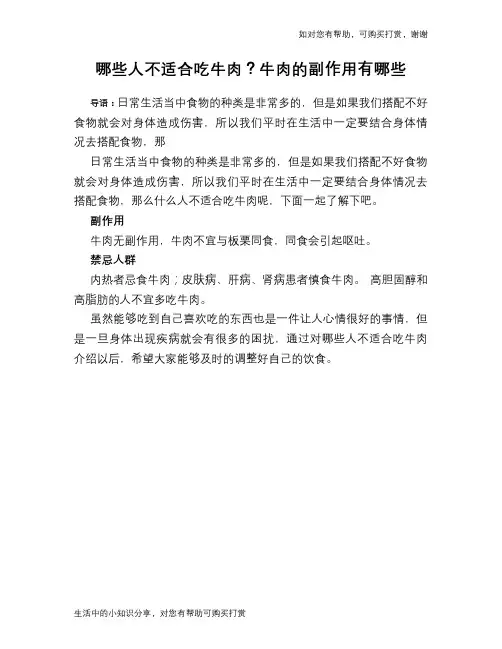 如对您有帮助，可购买打赏，谢谢

哪些人不适合吃牛肉？牛肉的副作用有哪些

导语：日常生活当中食物的种类是非常多的，但是如果我们搭配不好食物就会对身体造成伤害，所以我们平时在生活中一定要结合身体情况去搭配食物，那

日常生活当中食物的种类是非常多的，但是如果我们搭配不好食物就会对身体造成伤害，所以我们平时在生活中一定要结合身体情况去搭配食物，那么什么人不适合吃牛肉呢，下面一起了解下吧。

副作用

牛肉无副作用，牛肉不宜与板栗同食，同食会引起呕吐。

禁忌人群

内热者忌食牛肉；皮肤病、肝病、肾病患者慎食牛肉。 高胆固醇和高脂肪的人不宜多吃牛肉。

虽然能够吃到自己喜欢吃的东西也是一件让人心情很好的事情，但是一旦身体出现疾病就会有很多的困扰，通过对哪些人不适合吃牛肉介绍以后，希望大家能够及时的调整好自己的饮食。

生活中的小知识分享，对您有帮助可购买打赏